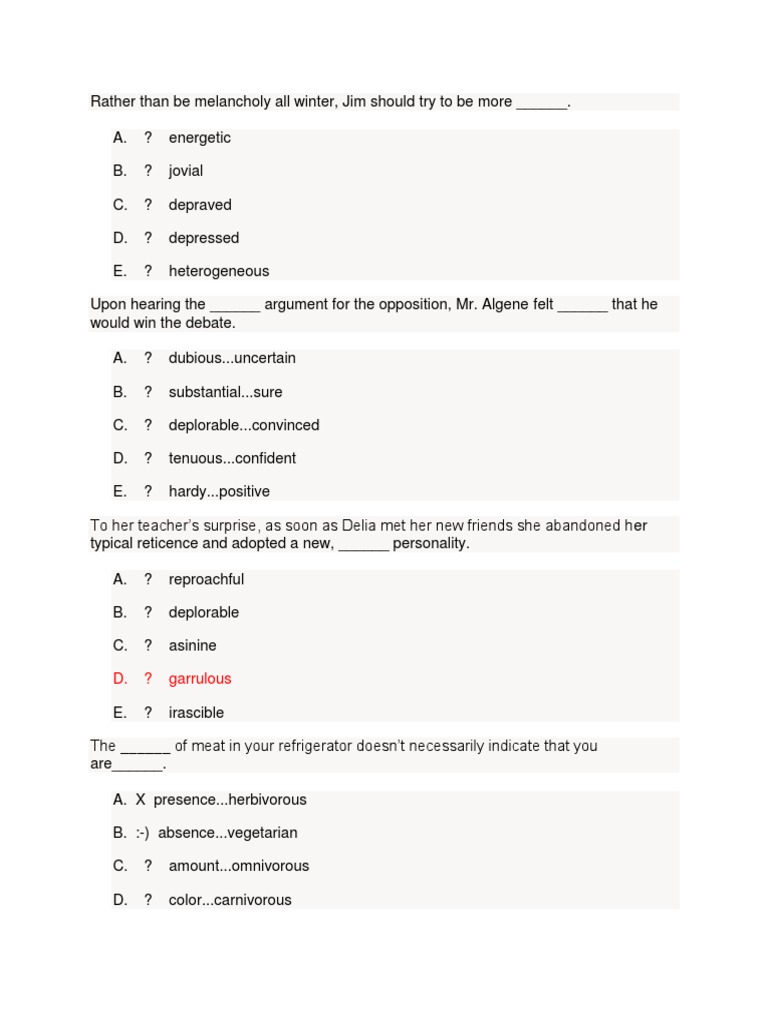 Rather than be melancholy all winter, Jim should try to be more ______.

A. ? energetic

B. ? jovial

C. ? depraved

D. ? depressed

E. ? heterogeneous

Upon hearing the ______ argument for the opposition, Mr. Algene felt ______ that he would win the debate.

A. ? dubious...uncertain

B. ? substantial...sure

C. ? deplorable...convinced

D. ? tenuous...confident

E. ? hardy...positive

To her teacher's surprise, as soon as Delia met her new friends she abandoned her typical reticence and adopted a new, ______ personality.

A. ? reproachful

B. ? deplorable

C. ? asinine

D. ? garrulous

E. ? irascible

The ______ of meat in your refrigerator doesn't necessarily indicate that you are______.

A. X presence...herbivorous

B. :-) absence...vegetarian

C. ? amount...omnivorous

D. ? color...carnivorous